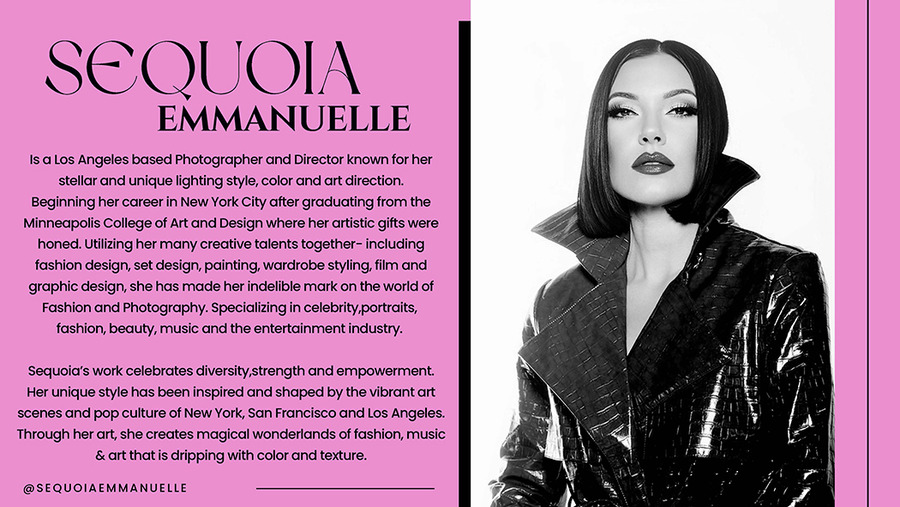 SEQUOIA
EMMANUELLE

Is a Los Angeles based Photographer and Director known for her stellar and unique lighting style, color and art direction. Beginning her career in New York City after graduating from the Minneapolis College of Art and Design where her artistic gifts were honed. Utilizing her many creative talents together- including fashion design, set design, painting, wardrobe styling, film and graphic design, she has made her indelible mark on the world of Fashion and Photography. Specializing in celebrity,portraits, fashion, beauty, music and the entertainment industry.

Sequoia's work celebrates diversity,strength and empowerment. Her unique style has been inspired and shaped by the vibrant art scenes and pop culture of New York, San Francisco and Los Angeles. Through her art, she creates magical wonderlands of fashion, music & art that is dripping with color and texture.

@SEQUOIAEMMANUELLE